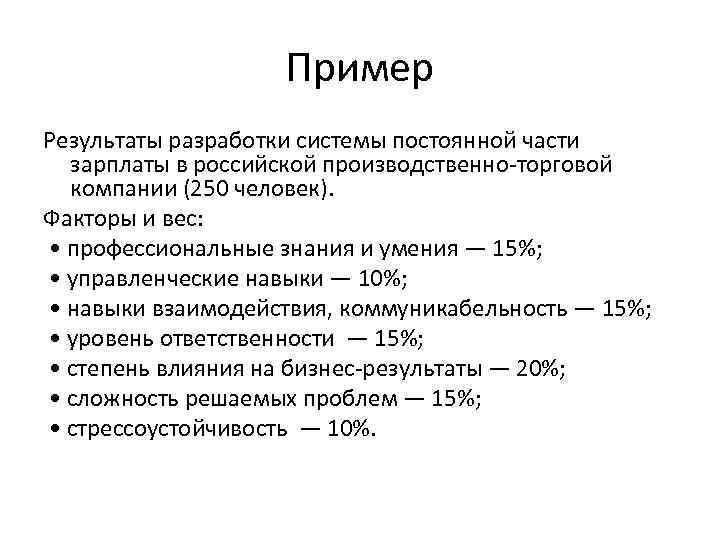 Пример

Результаты разработки системы постоянной части зарплаты в российской производственно-торговой компании (250 человек).

Факторы и вес:

• профессиональные знания и умения — 15%;
• управленческие навыки — 10%;
• навыки взаимодействия, коммуникабельность — 15%;
• уровень ответственности — 15%;
• степень влияния на бизнес-результаты — 20%;
• сложность решаемых проблем — 15%;
• стрессоустойчивость — 10%.